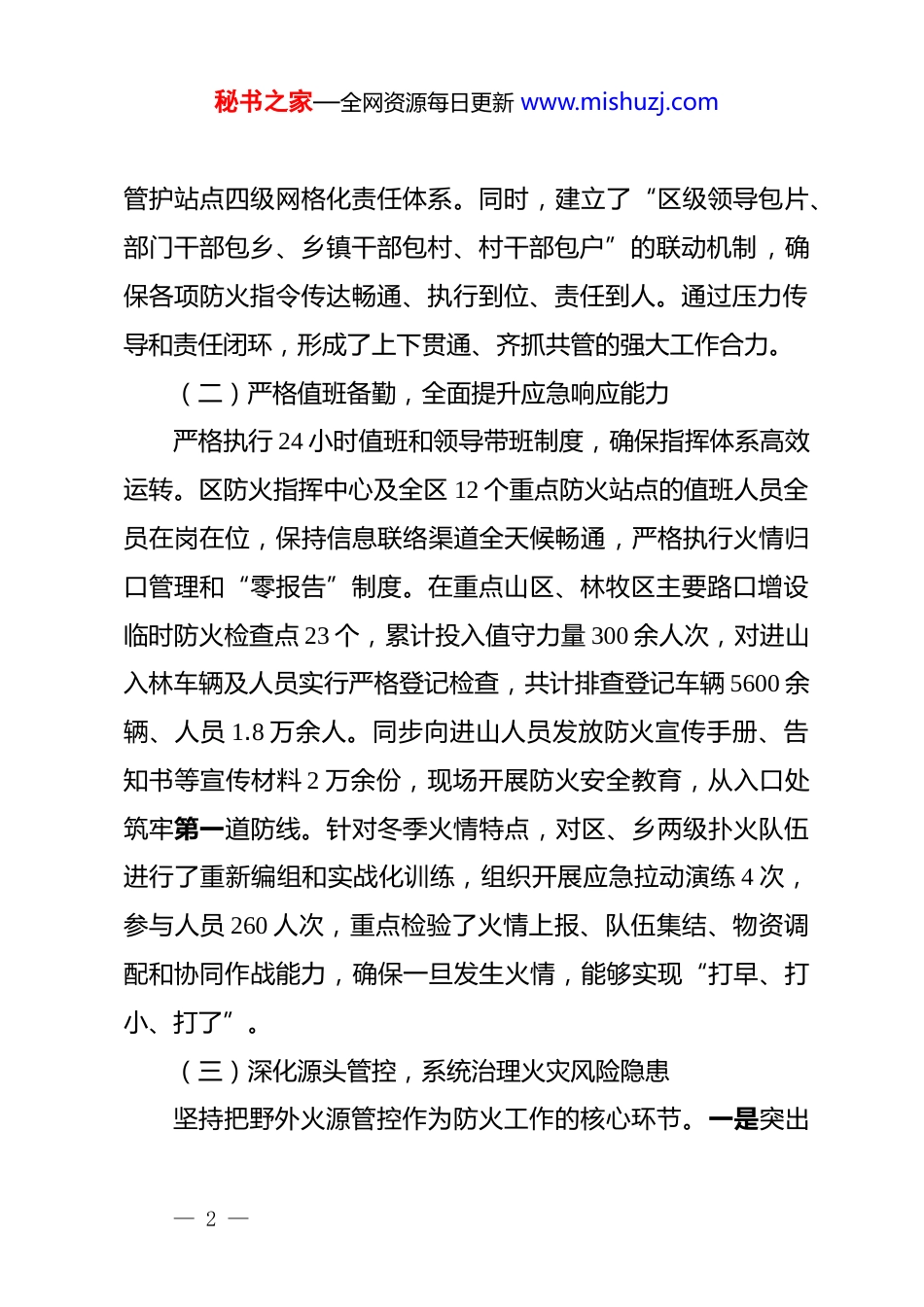 秘书之家—全网资源每日更新 www.mishuzj.com

管护站点四级网格化责任体系。同时，建立了“区级领导包片、部门干部包乡、乡镇干部包村、村干部包户”的联动机制，确保各项防火指令传达畅通、执行到位、责任到人。通过压力传导和责任闭环，形成了上下贯通、齐抓共管的强大工作合力。

（二）严格值班备勤，全面提升应急响应能力

严格执行24小时值班和领导带班制度，确保指挥体系高效运转。区防火指挥中心及全区12个重点防火站点的值班人员全员在岗在位，保持信息联络渠道全天候畅通，严格执行火情归口管理和“零报告”制度。在重点山区、林牧区主要路口增设临时防火检查点23个，累计投入值守力量300余人次，对进山入林车辆及人员实行严格登记检查，共计排查登记车辆5600余辆、人员1.8万余人。同步向进山人员发放防火宣传手册、告知书等宣传材料2万余份，现场开展防火安全教育，从入口处筑牢第一道防线。针对冬季火情特点，对区、乡两级扑火队伍进行了重新编组和实战化训练，组织开展应急拉动演练4次，参与人员260人次，重点检验了火情上报、队伍集结、物资调配和协同作战能力，确保一旦发生火情，能够实现“打早、打小、打了”。

（三）深化源头管控，系统治理火灾风险隐患

坚持把野外火源管控作为防火工作的核心环节。一是突出

— 2 —